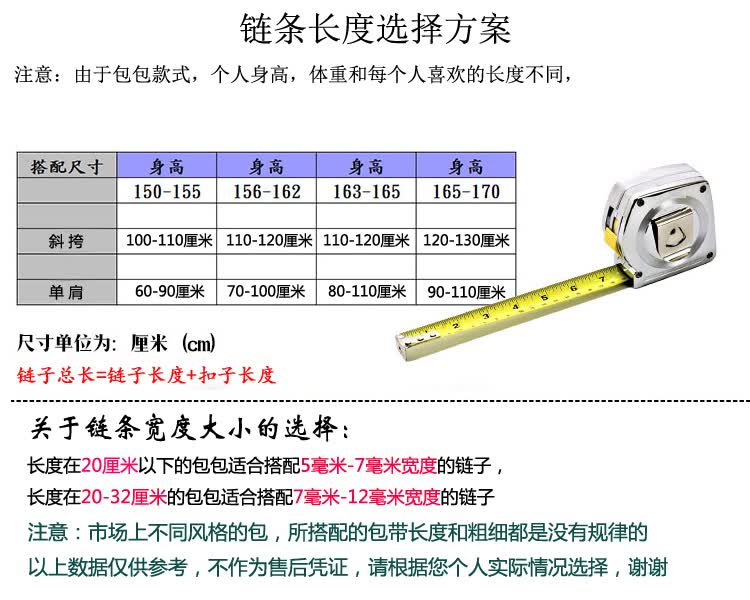 链条长度选择方案

注意：由于包包款式，个人身高，体重和每个人喜欢的长度不同，

| 搭配尺寸 | 身高 | 身高 | 身高 | 身高 |
|---|---|---|---|---|
| | 150-155 | 156-162 | 163-165 | 165-170 |
| | | | | |
| 斜挎 | 100-110厘米 | 110-120厘米 | 110-120厘米 | 120-130厘米 |
| | | | | |
| 单肩 | 60-90厘米 | 70-100厘米 | 80-110厘米 | 90-110厘米 |

1 2 3 4 5 6 7

尺寸单位为：厘米（cm）

链子总长=链子长度+扣子长度

关于链条宽度大小的选择：

长度在20厘米以下的包包适合搭配5毫米-7毫米宽度的链子，

长度在20-32厘米的包包适合搭配7毫米-12毫米宽度的链子

注意：市场上不同风格的包，所搭配的包带长度和粗细都是没有规律的

以上数据仅供参考，不作为售后凭证，请根据您个人实际情况选择，谢谢